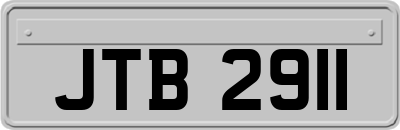 JTB 2911